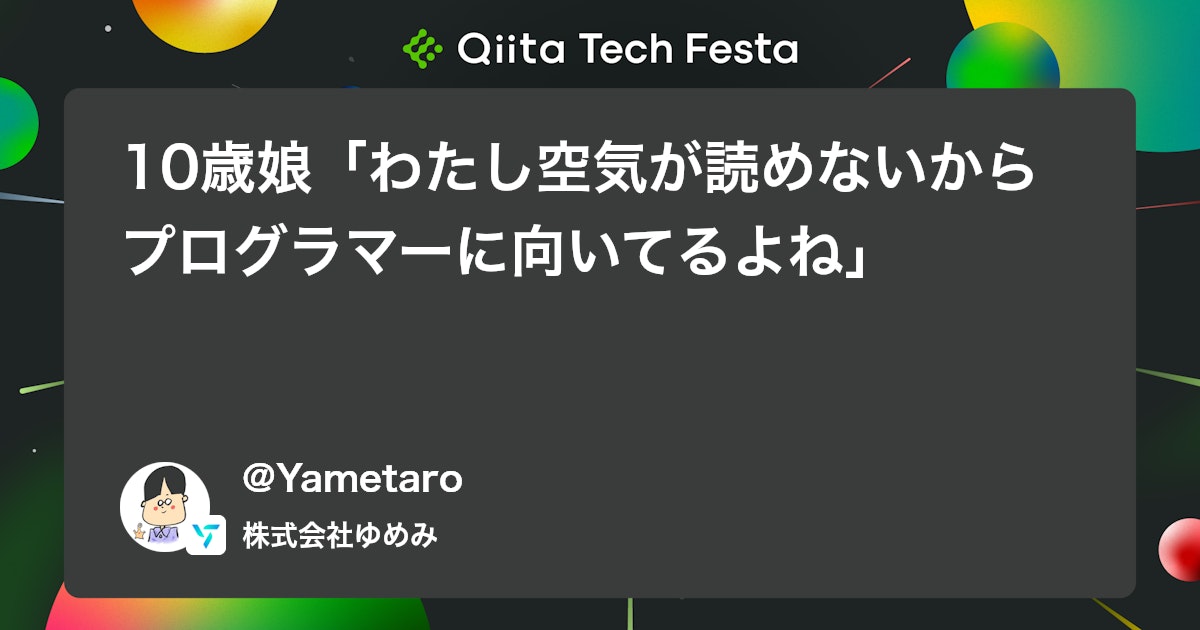 Qiita Tech Festa

10歳娘「わたし空気が読めないからプログラマーに向いてるよね」

@Yametaro

株式会社ゆめみ